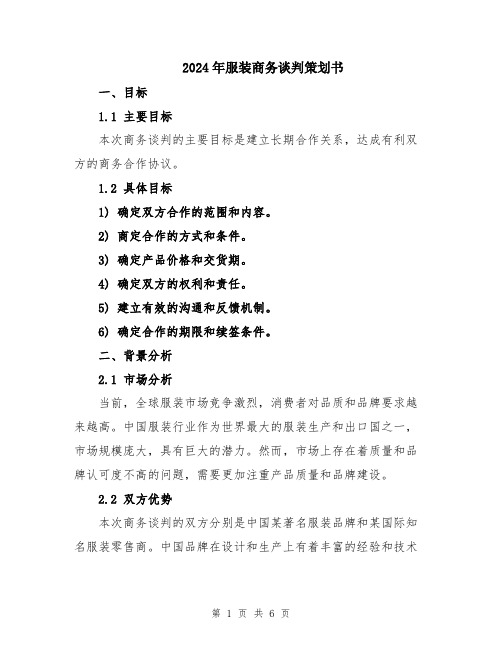 2024年服装商务谈判策划书

一、目标

1.1 主要目标

本次商务谈判的主要目标是建立长期合作关系，达成有利双方的商务合作协议。

1.2 具体目标

1) 确定双方合作的范围和内容。

2) 商定合作的方式和条件。

3) 确定产品价格和交货期。

4) 确定双方的权利和责任。

5) 建立有效的沟通和反馈机制。

6) 确定合作的期限和续签条件。

二、背景分析

2.1 市场分析

当前，全球服装市场竞争激烈，消费者对品质和品牌要求越来越高。中国服装行业作为世界最大的服装生产和出口国之一，市场规模庞大，具有巨大的潜力。然而，市场上存在着质量和品牌认可度不高的问题，需要更加注重产品质量和品牌建设。

2.2 双方优势

本次商务谈判的双方分别是中国某著名服装品牌和某国际知名服装零售商。中国品牌在设计和生产上有着丰富的经验和技术

第 1 页 共 6 页